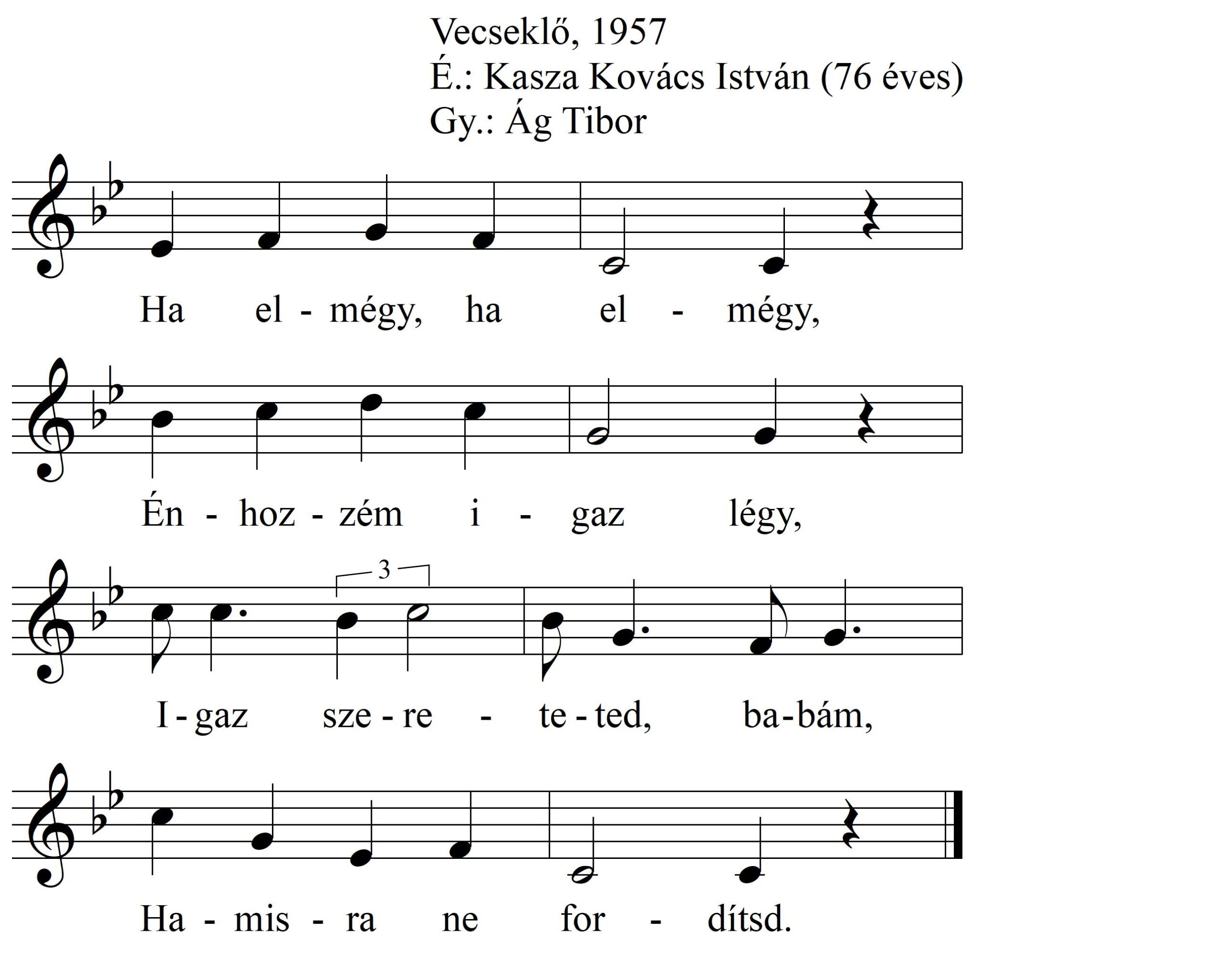 Vecseklő, 1957
É.: Kasza Kovács István (76 éves)
Gy.: Ág Tibor

Ha el - mégy, ha el - mégy,

Én - hoz - zém i - gaz légy,

3

I - gaz sze - re - te - ted, ba - bám,

Ha - mis - ra ne for - dítsd.